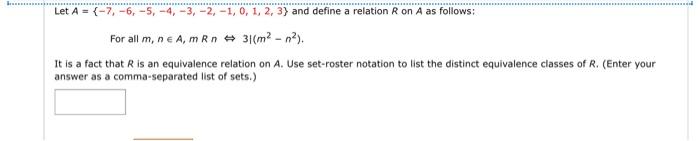 Let $A = \{-7, -6, -5, -4, -3, -2, -1, 0, 1, 2, 3\}$ and define a relation $R$ on $A$ as follows:

For all $m, n \in A$, $m\ R\ n \Leftrightarrow 3|(m^2 - n^2)$.

It is a fact that $R$ is an equivalence relation on $A$. Use set-roster notation to list the distinct equivalence classes of $R$. (Enter your answer as a comma-separated list of sets.)